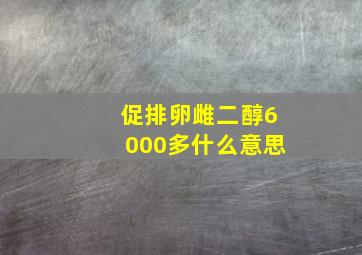 促排卵雌二醇6000多什么意思